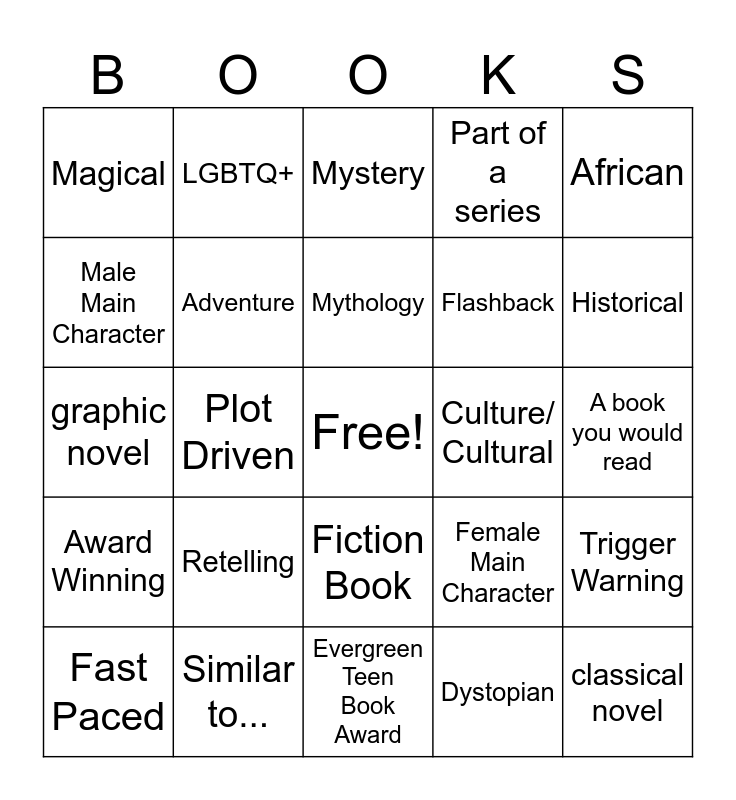 | B | O | O | K | S |
|---|---|---|---|---|
| Magical | LGBTQ+ | Mystery | Part of a series | African |
| Male Main Character | Adventure | Mythology | Flashback | Historical |
| graphic novel | Plot Driven | Free! | Culture/ Cultural | A book you would read |
| Award Winning | Retelling | Fiction Book | Female Main Character | Trigger Warning |
| Fast Paced | Similar to... | Evergreen Teen Book Award | Dystopian | classical novel |